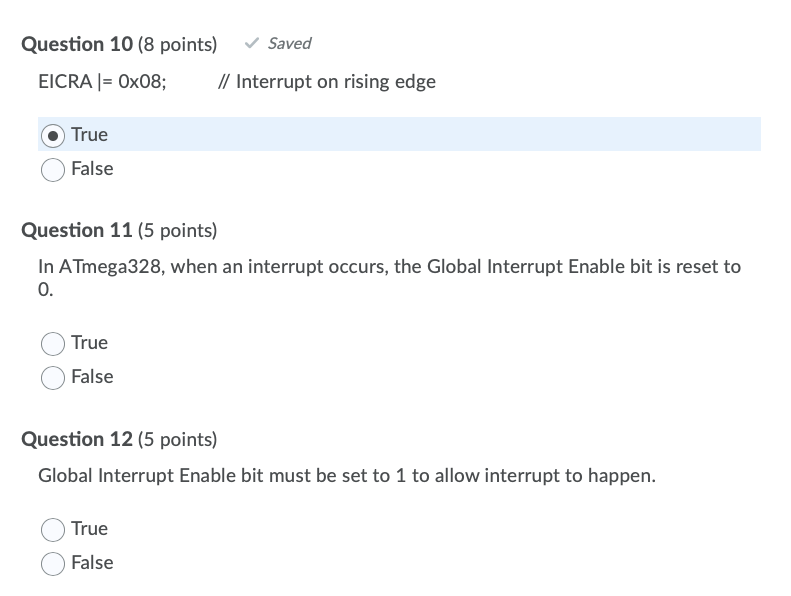 Question 10 (8 points) ✓ Saved

EICRA |= 0x08; // Interrupt on rising edge

True

False

Question 11 (5 points)

In ATmega328, when an interrupt occurs, the Global Interrupt Enable bit is reset to 0.

True

False

Question 12 (5 points)

Global Interrupt Enable bit must be set to 1 to allow interrupt to happen.

True

False